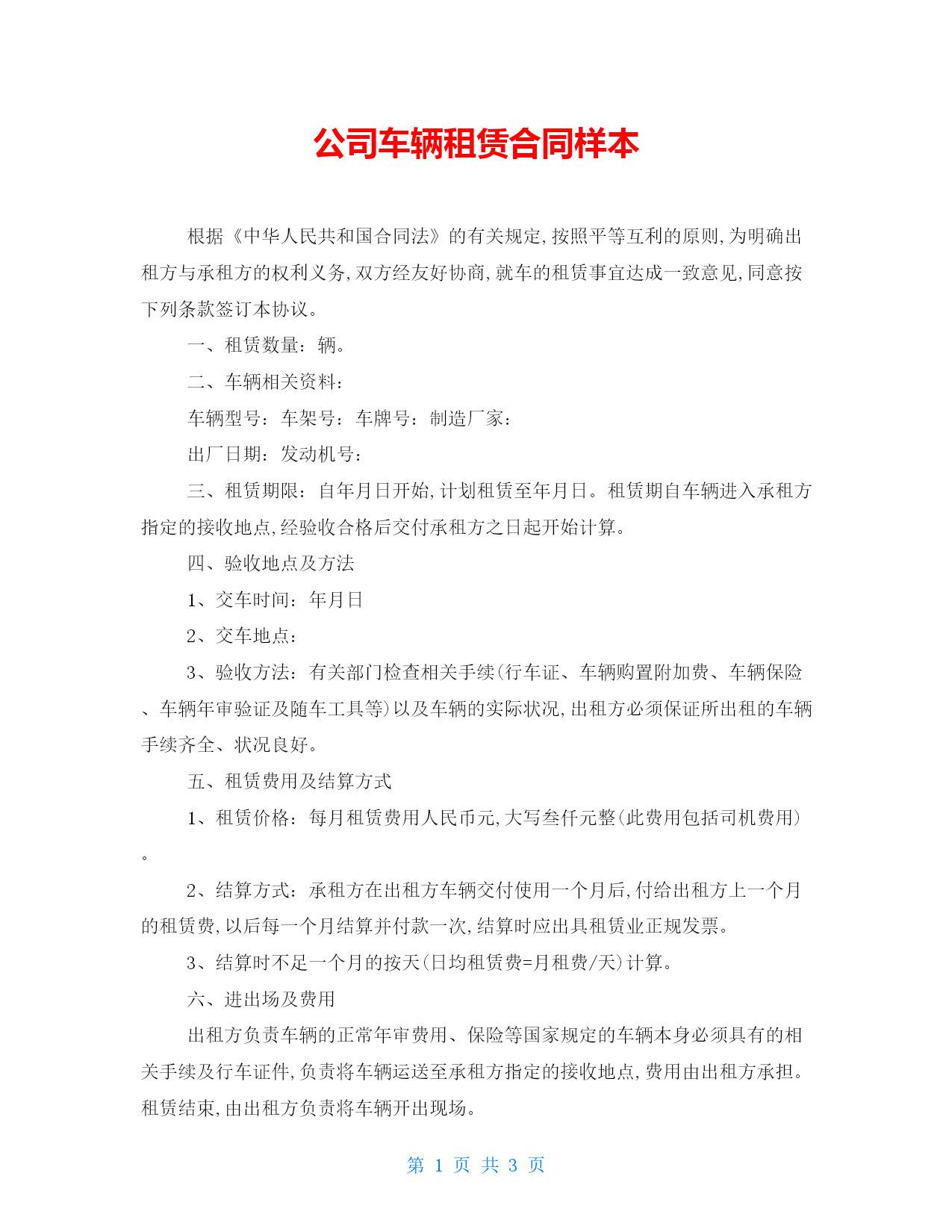 公司车辆租赁合同样本

根据《中华人民共和国合同法》的有关规定,按照平等互利的原则,为明确出租方与承租方的权利义务,双方经友好协商,就车的租赁事宜达成一致意见,同意按下列条款签订本协议。

一、租赁数量：辆。

二、车辆相关资料：

车辆型号：车架号：车牌号：制造厂家：

出厂日期：发动机号：

三、租赁期限：自年月日开始,计划租赁至年月日。租赁期自车辆进入承租方指定的接收地点,经验收合格后交付承租方之日起开始计算。

四、验收地点及方法

1、交车时间：年月日

2、交车地点：

3、验收方法：有关部门检查相关手续(行车证、车辆购置附加费、车辆保险、车辆年审验证及随车工具等)以及车辆的实际状况,出租方必须保证所出租的车辆手续齐全、状况良好。

五、租赁费用及结算方式

1、租赁价格：每月租赁费用人民币元,大写叁仟元整(此费用包括司机费用)。

2、结算方式：承租方在出租方车辆交付使用一个月后,付给出租方上一个月的租赁费,以后每一个月结算并付款一次,结算时应出具租赁业正规发票。

3、结算时不足一个月的按天(日均租赁费=月租费/天)计算。

六、进出场及费用

出租方负责车辆的正常年审费用、保险等国家规定的车辆本身必须具有的相关手续及行车证件,负责将车辆运送至承租方指定的接收地点,费用由出租方承担。租赁结束,由出租方负责将车辆开出现场。

第 1 页 共 3 页